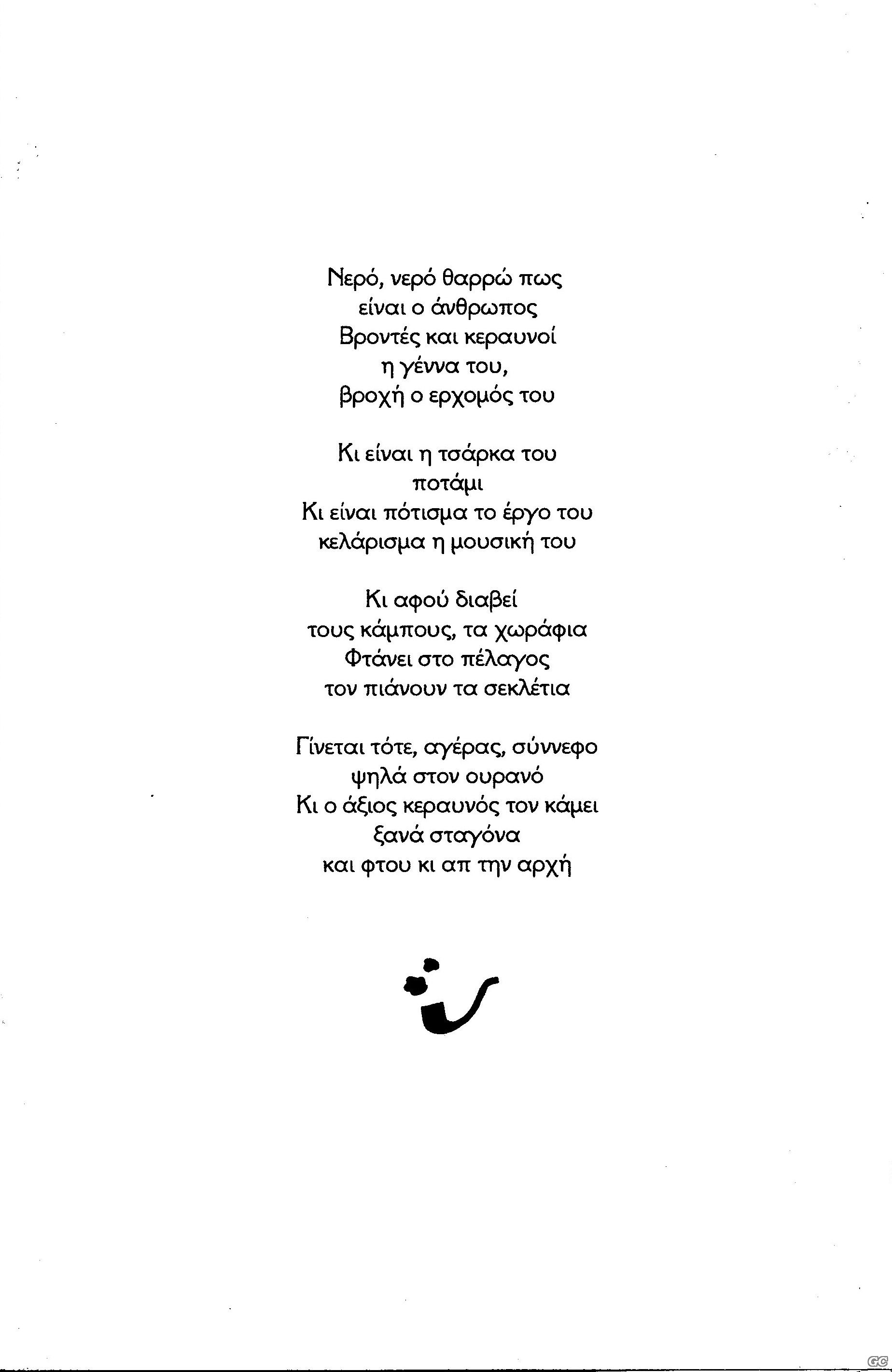 Νερό, νερό θαρρώ πως
είναι ο άνθρωπος
Βροντές και κεραυνοί
η γέννα του,
βροχή ο ερχομός του

Κι είναι η τσάρκα του
ποτάμι
Κι είναι πότισμα το έργο του
κελάρισμα η μουσική του

Κι αφού διαβεί
τους κάμπους, τα χωράφια
Φτάνει στο πέλαγος
τον πιάνουν τα σεκλέτια

Γίνεται τότε, αγέρας, σύννεφο
ψηλά στον ουρανό
Κι ο άξιος κεραυνός τον κάμει
ξανά σταγόνα
και φτου κι απ την αρχή

GC